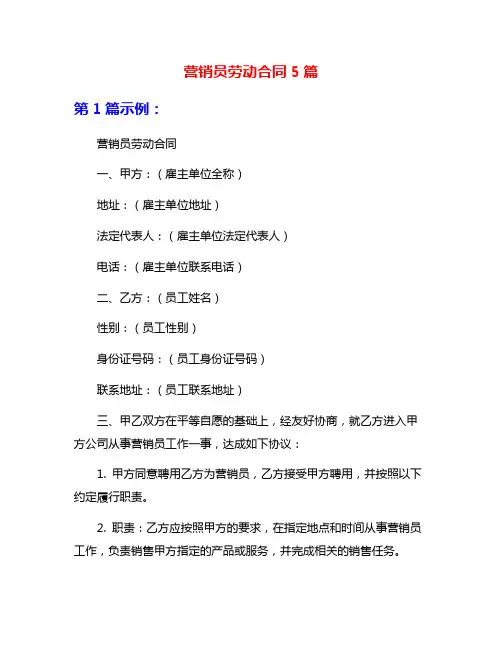 营销员劳动合同 5 篇

第 1 篇示例：

营销员劳动合同

一、甲方：（雇主单位全称）

地址：（雇主单位地址）

法定代表人：（雇主单位法定代表人）

电话：（雇主单位联系电话）

二、乙方：（员工姓名）

性别：（员工性别）

身份证号码：（员工身份证号码）

联系地址：（员工联系地址）

三、甲乙双方在平等自愿的基础上，经友好协商，就乙方进入甲方公司从事营销员工作一事，达成如下协议：

1. 甲方同意聘用乙方为营销员，乙方接受甲方聘用，并按照以下约定履行职责。

2. 职责：乙方应按照甲方的要求，在指定地点和时间从事营销员工作，负责销售甲方指定的产品或服务，并完成相关的销售任务。